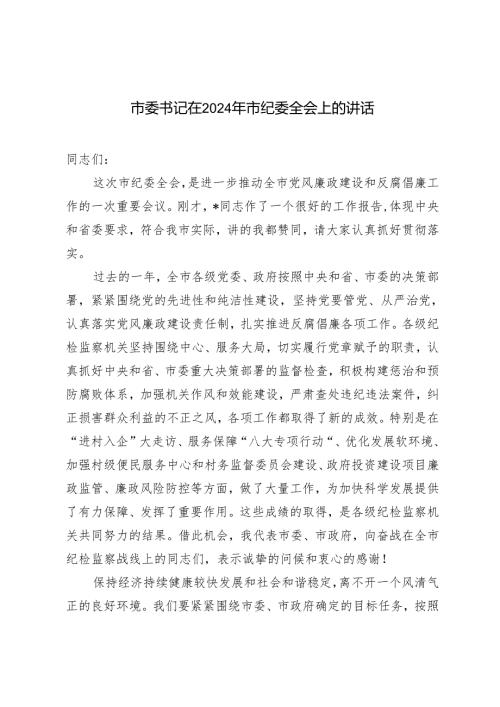 市委书记在2024年市纪委全会上的讲话

同志们：

这次市纪委全会，是进一步推动全市党风廉政建设和反腐倡廉工作的一次重要会议。刚才，*同志作了一个很好的工作报告，体现中央和省委要求，符合我市实际，讲的我都赞同，请大家认真抓好贯彻落实。

过去的一年，全市各级党委、政府按照中央和省、市委的决策部署，紧紧围绕党的先进性和纯洁性建设，坚持党要管党、从严治党，认真落实党风廉政建设责任制，扎实推进反腐倡廉各项工作。各级纪检监察机关坚持围绕中心、服务大局，切实履行党章赋予的职责，认真抓好中央和省、市委重大决策部署的监督检查，积极构建惩治和预防腐败体系，加强机关作风和效能建设，严肃查处违纪违法案件，纠正损害群众利益的不正之风，各项工作都取得了新的成效。特别是在“进村入企”大走访、服务保障“八大专项行动“、优化发展软环境、加强村级便民服务中心和村务监督委员会建设、政府投资建设项目廉政监管、廉政风险防控等方面，做了大量工作，为加快科学发展提供了有力保障、发挥了重要作用。这些成绩的取得，是各级纪检监察机关共同努力的结果。借此机会，我代表市委、市政府，向奋战在全市纪检监察战线上的同志们，表示诚挚的问候和衷心的感谢！

保持经济持续健康较快发展和社会和谐稳定，离不开一个风清气正的良好环境。我们要紧紧围绕市委、市政府确定的目标任务，按照